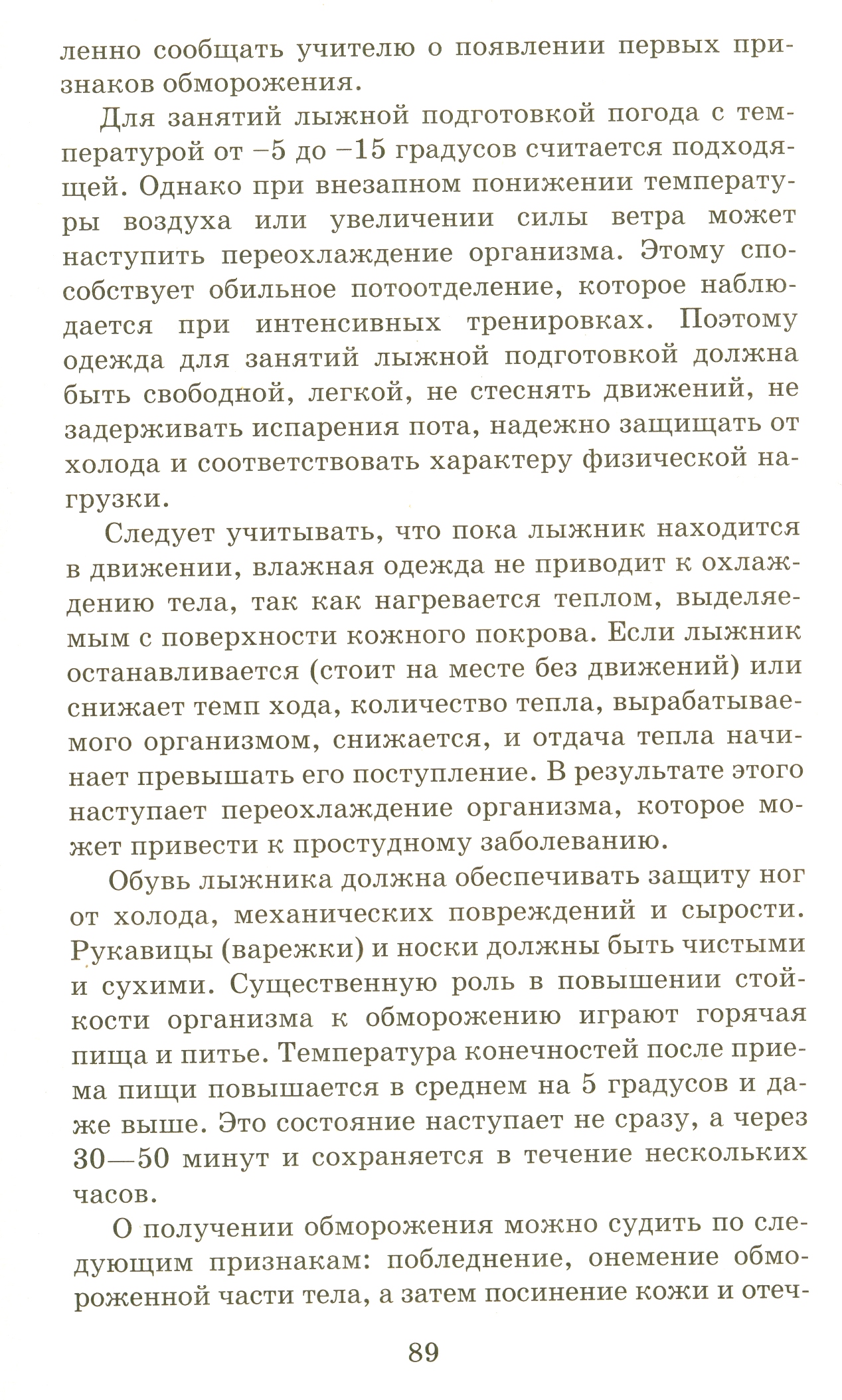 ленно сообщать учителю о появлении первых признаков обморожения.

Для занятий лыжной подготовкой погода с температурой от –5 до –15 градусов считается подходящей. Однако при внезапном понижении температуры воздуха или увеличении силы ветра может наступить переохлаждение организма. Этому способствует обильное потоотделение, которое наблюдается при интенсивных тренировках. Поэтому одежда для занятий лыжной подготовкой должна быть свободной, легкой, не стеснять движений, не задерживать испарения пота, надежно защищать от холода и соответствовать характеру физической нагрузки.

Следует учитывать, что пока лыжник находится в движении, влажная одежда не приводит к охлаждению тела, так как нагревается теплом, выделяемым с поверхности кожного покрова. Если лыжник останавливается (стоит на месте без движений) или снижает темп хода, количество тепла, вырабатываемого организмом, снижается, и отдача тепла начинает превышать его поступление. В результате этого наступает переохлаждение организма, которое может привести к простудному заболеванию.

Обувь лыжника должна обеспечивать защиту ног от холода, механических повреждений и сырости. Рукавицы (варежки) и носки должны быть чистыми и сухими. Существенную роль в повышении стойкости организма к обморожению играют горячая пища и питье. Температура конечностей после приема пищи повышается в среднем на 5 градусов и даже выше. Это состояние наступает не сразу, а через 30—50 минут и сохраняется в течение нескольких часов.

О получении обморожения можно судить по следующим признакам: побледнение, онемение обмороженной части тела, а затем посинение кожи и отеч-

89